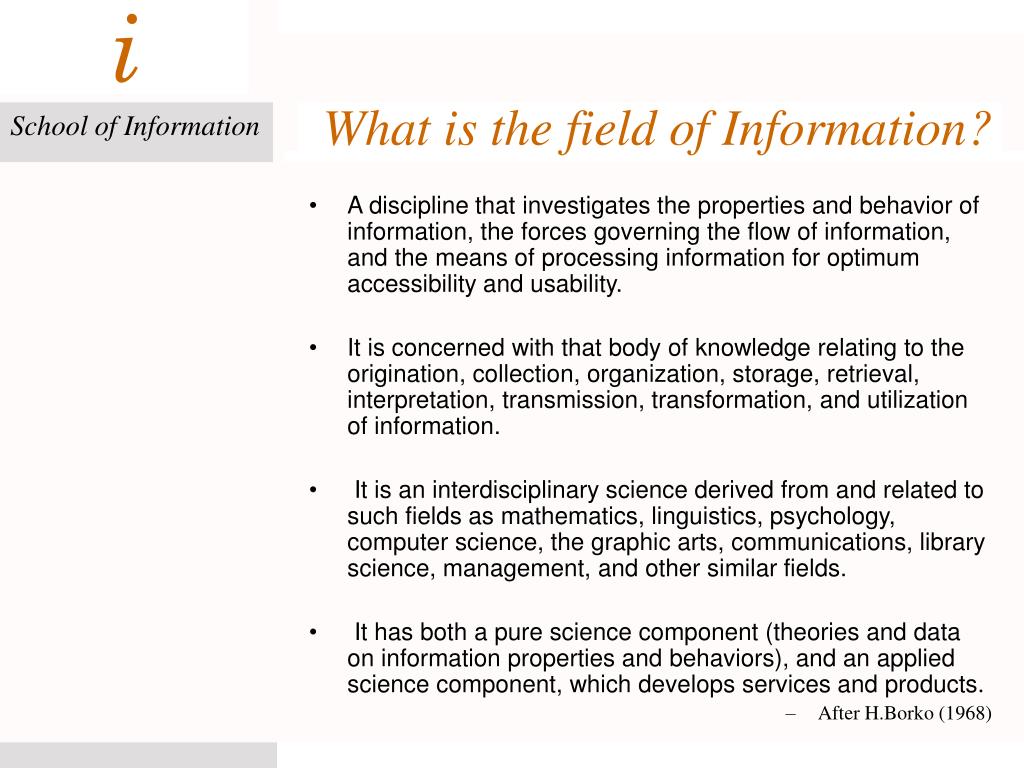 i

School of Information

What is the field of Information?

• A discipline that investigates the properties and behavior of information, the forces governing the flow of information, and the means of processing information for optimum accessibility and usability.

• It is concerned with that body of knowledge relating to the origination, collection, organization, storage, retrieval, interpretation, transmission, transformation, and utilization of information.

• It is an interdisciplinary science derived from and related to such fields as mathematics, linguistics, psychology, computer science, the graphic arts, communications, library science, management, and other similar fields.

• It has both a pure science component (theories and data on information properties and behaviors), and an applied science component, which develops services and products.

– After H.Borko (1968)